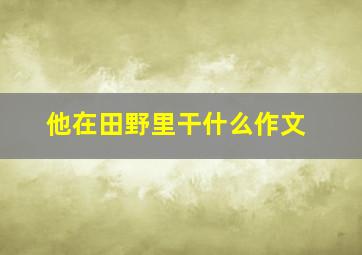 他在田野里干什么作文